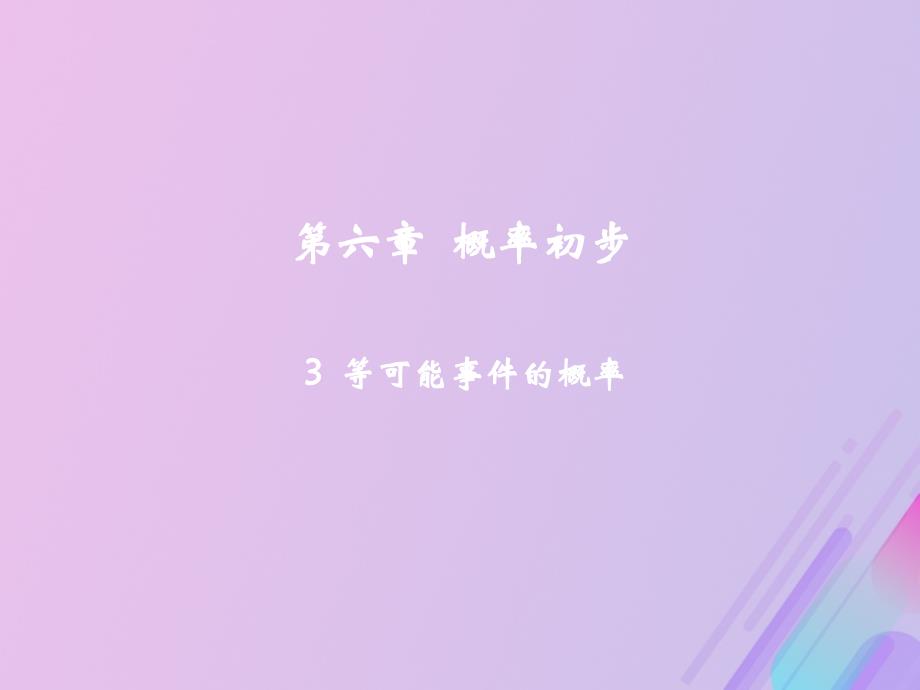 第六章 概率初步

3 等可能事件的概率